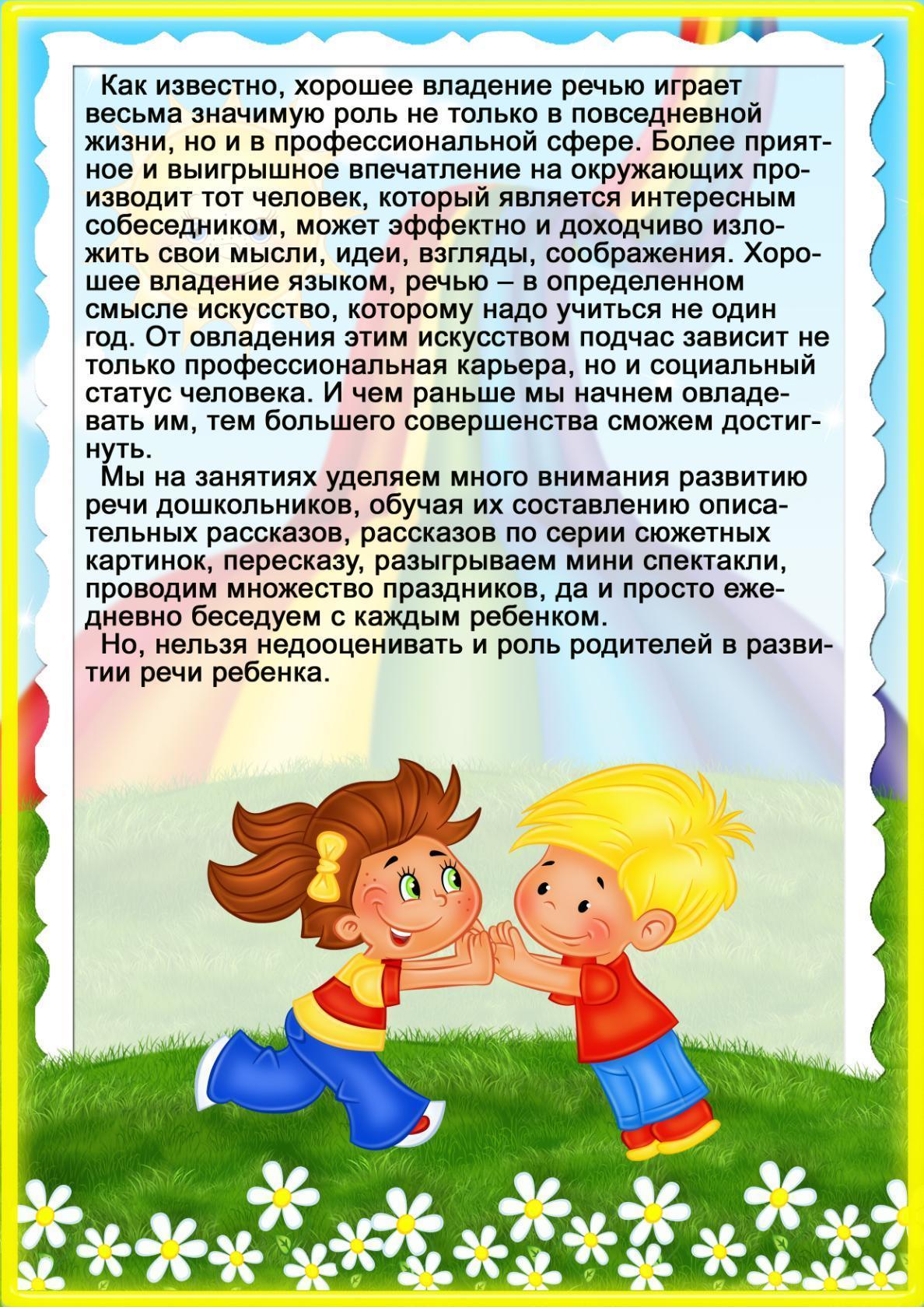 Как известно, хорошее владение речью играет весьма значимую роль не только в повседневной жизни, но и в профессиональной сфере. Более приятное и выигрышное впечатление на окружающих производит тот человек, который является интересным собеседником, может эффектно и доходчиво изложить свои мысли, идеи, взгляды, соображения. Хорошее владение языком, речью – в определенном смысле искусство, которому надо учиться не один год. От овладения этим искусством подчас зависит не только профессиональная карьера, но и социальный статус человека. И чем раньше мы начнем овладевать им, тем большего совершенства сможем достигнуть.

Мы на занятиях уделяем много внимания развитию речи дошкольников, обучая их составлению описательных рассказов, рассказов по серии сюжетных картинок, пересказу, разыгрываем мини спектакли, проводим множество праздников, да и просто ежедневно беседуем с каждым ребенком.

Но, нельзя недооценивать и роль родителей в развитии речи ребенка.